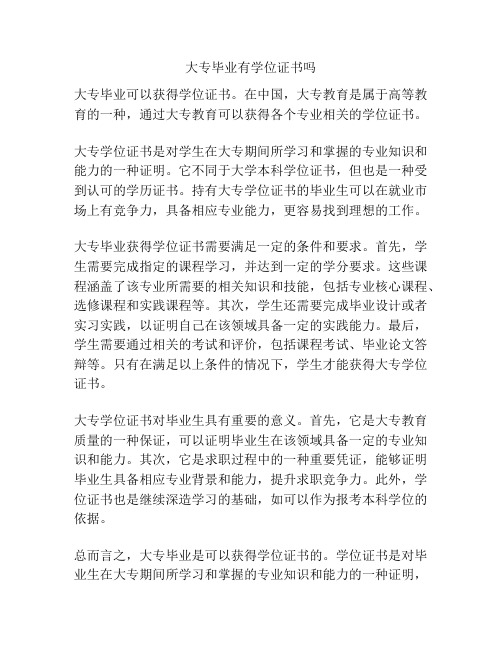 大专毕业有学位证书吗

大专毕业可以获得学位证书。在中国，大专教育是属于高等教育的一种，通过大专教育可以获得各个专业相关的学位证书。

大专学位证书是对学生在大专期间所学习和掌握的专业知识和能力的一种证明。它不同于大学本科学位证书，但也是一种受到认可的学历证书。持有大专学位证书的毕业生可以在就业市场上有竞争力，具备相应专业能力，更容易找到理想的工作。

大专毕业获得学位证书需要满足一定的条件和要求。首先，学生需要完成指定的课程学习，并达到一定的学分要求。这些课程涵盖了该专业所需要的相关知识和技能，包括专业核心课程、选修课程和实践课程等。其次，学生还需要完成毕业设计或者实习实践，以证明自己在该领域具备一定的实践能力。最后，学生需要通过相关的考试和评价，包括课程考试、毕业论文答辩等。只有在满足以上条件的情况下，学生才能获得大专学位证书。

大专学位证书对毕业生具有重要的意义。首先，它是大专教育质量的一种保证，可以证明毕业生在该领域具备一定的专业知识和能力。其次，它是求职过程中的一种重要凭证，能够证明毕业生具备相应专业背景和能力，提升求职竞争力。此外，学位证书也是继续深造学习的基础，如可以作为报考本科学位的依据。

总而言之，大专毕业是可以获得学位证书的。学位证书是对毕业生在大专期间所学习和掌握的专业知识和能力的一种证明，